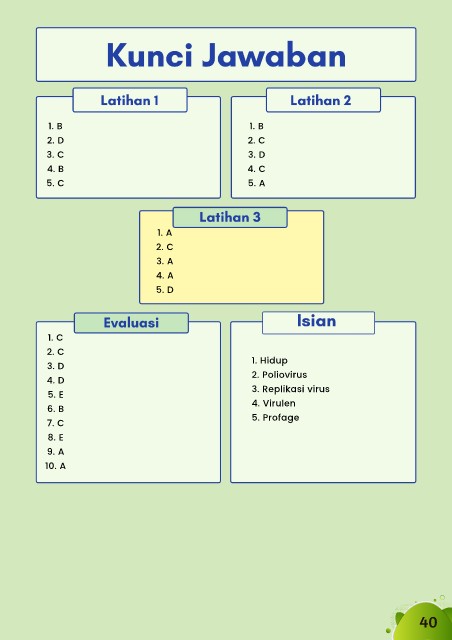 Kunci Jawaban

Latihan 1

1. B
2. D
3. C
4. B
5. C

Latihan 2

1. B
2. C
3. D
4. C
5. A

Latihan 3

1. A
2. C
3. A
4. A
5. D

Evaluasi

1. C
2. C
3. D
4. D
5. E
6. B
7. C
8. E
9. A
10. A

Isian

1. Hidup
2. Poliovirus
3. Replikasi virus
4. Virulen
5. Profage

40